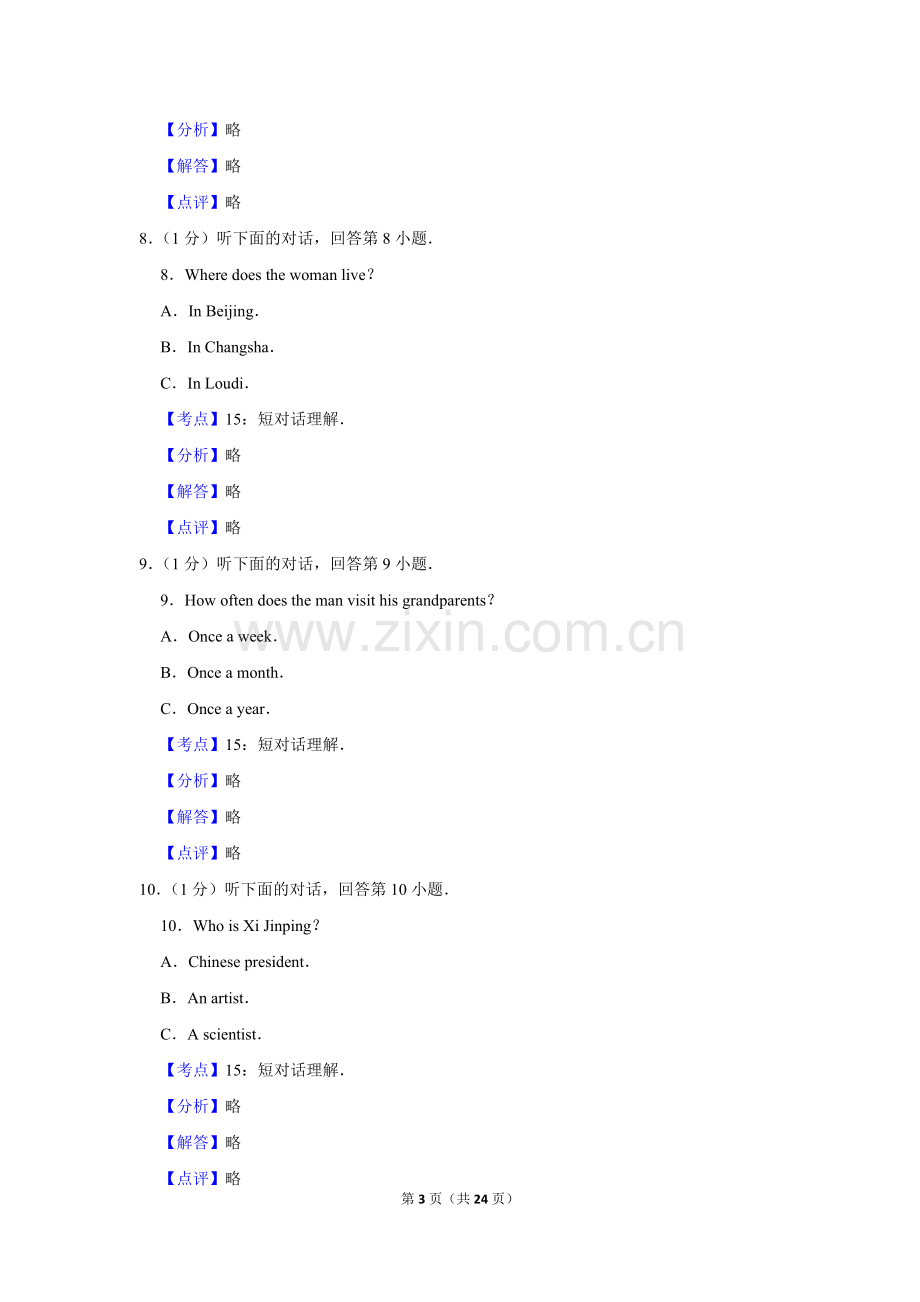 【分析】略

【解答】略

【点评】略

8.(1分)听下面的对话，回答第8小题.

8．Where does the woman live?

A．In Beijing.

B．In Changsha.

C．In Loudi.

【考点】15：短对话理解.

【分析】略

【解答】略

【点评】略

9.(1分)听下面的对话，回答第9小题.

9．How often does the man visit his grandparents?

A．Once a week.

B．Once a month.

C．Once a year.

【考点】15：短对话理解.

【分析】略

【解答】略

【点评】略

10.(1分)听下面的对话，回答第10小题.

10．Who is Xi Jinping?

A．Chinese president.

B．An artist.

C．A scientist.

【考点】15：短对话理解.

【分析】略

【解答】略

【点评】略

第3页（共24页）

www.zixin.com.cn